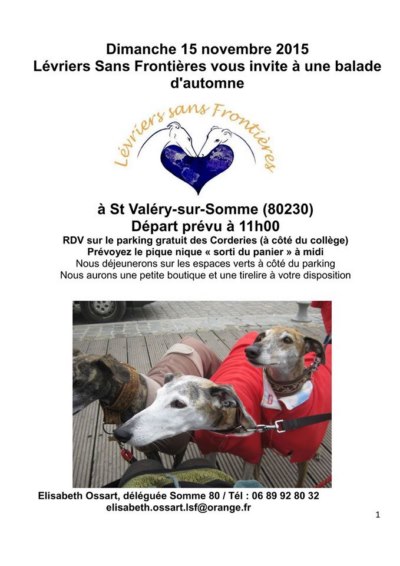 Dimanche 15 novembre 2015
Lévriers Sans Frontières vous invite à une balade d'automne

Lévriers sans Frontières

à St Valéry-sur-Somme (80230)
Départ prévu à 11h00
RDV sur le parking gratuit des Corderies (à côté du collège)
Prévoyez le pique nique « sorti du panier » à midi
Nous déjeunerons sur les espaces verts à côté du parking
Nous aurons une petite boutique et une tirelire à votre disposition

Elisabeth Ossart, déléguée Somme 80 / Tél : 06 89 92 80 32
elisabeth.ossart.lsf@orange.fr

1